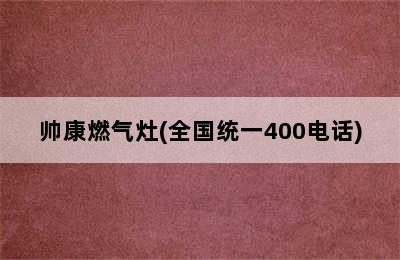 帅康燃气灶(全国统一400电话)